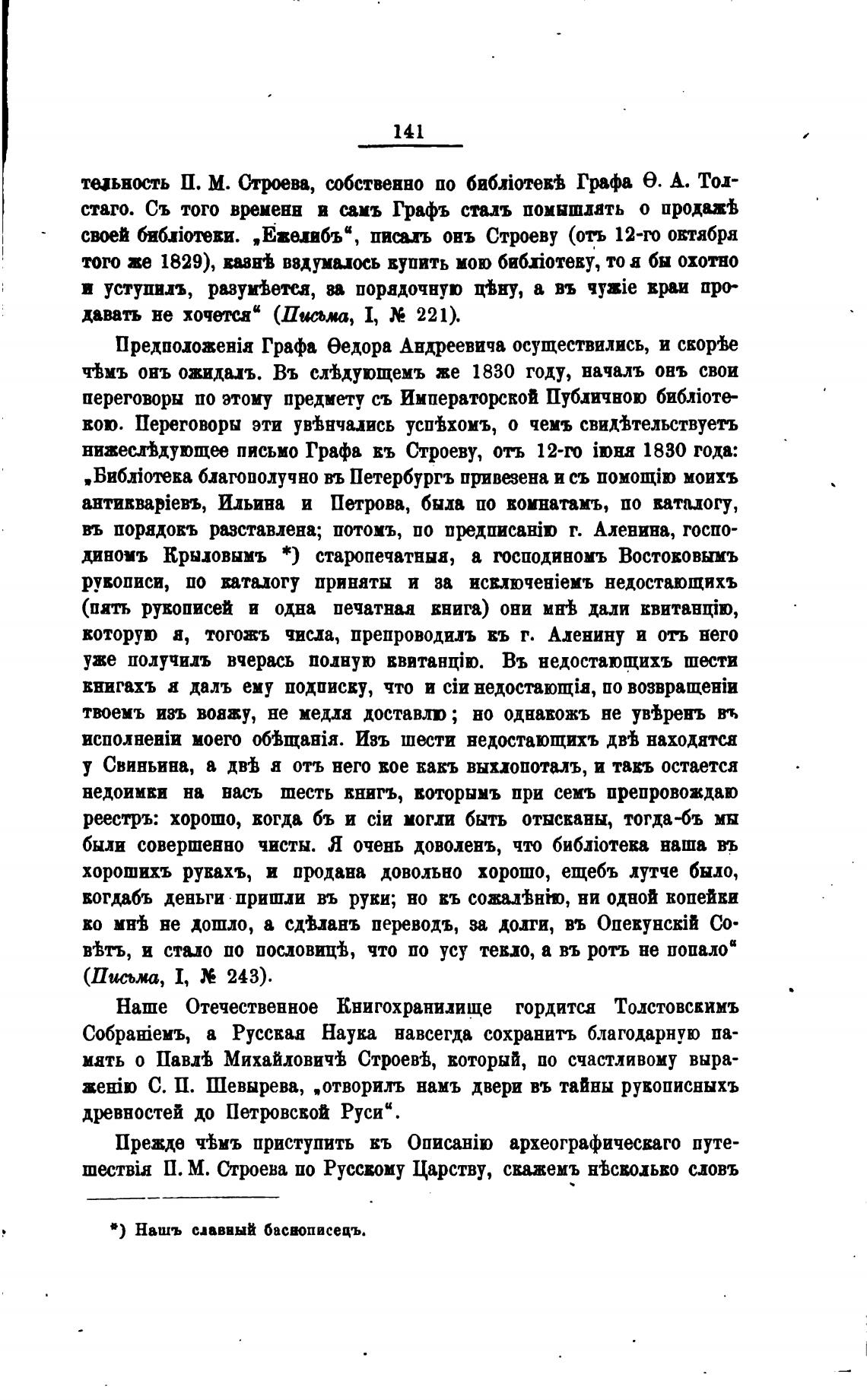 141

тельность П. М. Строева, собственно по библіотекѣ Графа Ѳ. А. Толстаго. Съ того времени и самъ Графъ сталъ помышлять о продажѣ своей библіотеки. „Ежелибъ“, писалъ онъ Строеву (отъ 12-го октября того же 1829), казнѣ вздумалось купить мою библіотеку, то я бы охотно и уступилъ, разумѣется, за порядочную цѣну, а въ чужіе краи продавать не хочется“ (Письма, I, № 221).

Предположенія Графа Ѳедора Андреевича осуществились, и скорѣе чѣмъ онъ ожидалъ. Въ слѣдующемъ же 1830 году, началъ онъ свои переговоры по этому предмету съ Императорской Публичною библіотекою. Переговоры эти увѣнчались успѣхомъ, о чемъ свидѣтельствуетъ нижеслѣдующее письмо Графа къ Строеву, отъ 12-го іюня 1830 года: „Библіотека благополучно въ Петербургъ привезена и съ помощію моихъ антикваріевъ, Ильина и Петрова, была по комнатамъ, по каталогу, въ порядокъ разставлена; потомъ, по предписанію г. Аленина, господиномъ Крыловымъ *) старопечатныя, а господиномъ Востоковымъ рукописи, по каталогу приняты и за исключеніемъ недостающихъ (пять рукописей и одна печатная книга) они мнѣ дали квитанцію, которую я, тогожъ числа, препроводилъ къ г. Аленину и отъ него уже получилъ вчерась полную квитанцію. Въ недостающихъ шести книгахъ я далъ ему подписку, что и сіи недостающія, по возвращеніи твоемъ изъ вояжу, не медля доставлю; но однакожъ не увѣренъ въ исполненіи моего обѣщанія. Изъ шести недостающихъ двѣ находятся у Свиньина, а двѣ я отъ него кое какъ выхлопоталъ, и такъ остается недоимки на насъ шесть книгъ, которымъ при семъ препровождаю реестръ: хорошо, когда бъ и сіи могли быть отысканы, тогда-бъ мы были совершенно чисты. Я очень доволенъ, что библіотека наша въ хорошихъ рукахъ, и продана довольно хорошо, ещебъ лутче было, когдабъ деньги пришли въ руки; но къ сожалѣнію, ни одной копейки ко мнѣ не дошло, а сдѣланъ переводъ, за долги, въ Опекунскій Совѣтъ, и стало по пословицѣ, что по усу текло, а въ ротъ не попало“ (Письма, I, № 243).

Наше Отечественное Книгохранилище гордится Толстовскимъ Собраніемъ, а Русская Наука навсегда сохранитъ благодарную память о Павлѣ Михайловичѣ Строевѣ, который, по счастливому выраженію С. П. Шевырева, „отворилъ намъ двери въ тайны рукописныхъ древностей до Петровской Руси“.

Прежде чѣмъ приступить къ Описанію археографическаго путешествія П. М. Строева по Русскому Царству, скажемъ нѣсколько словъ

*) Нашъ славный баснописецъ.